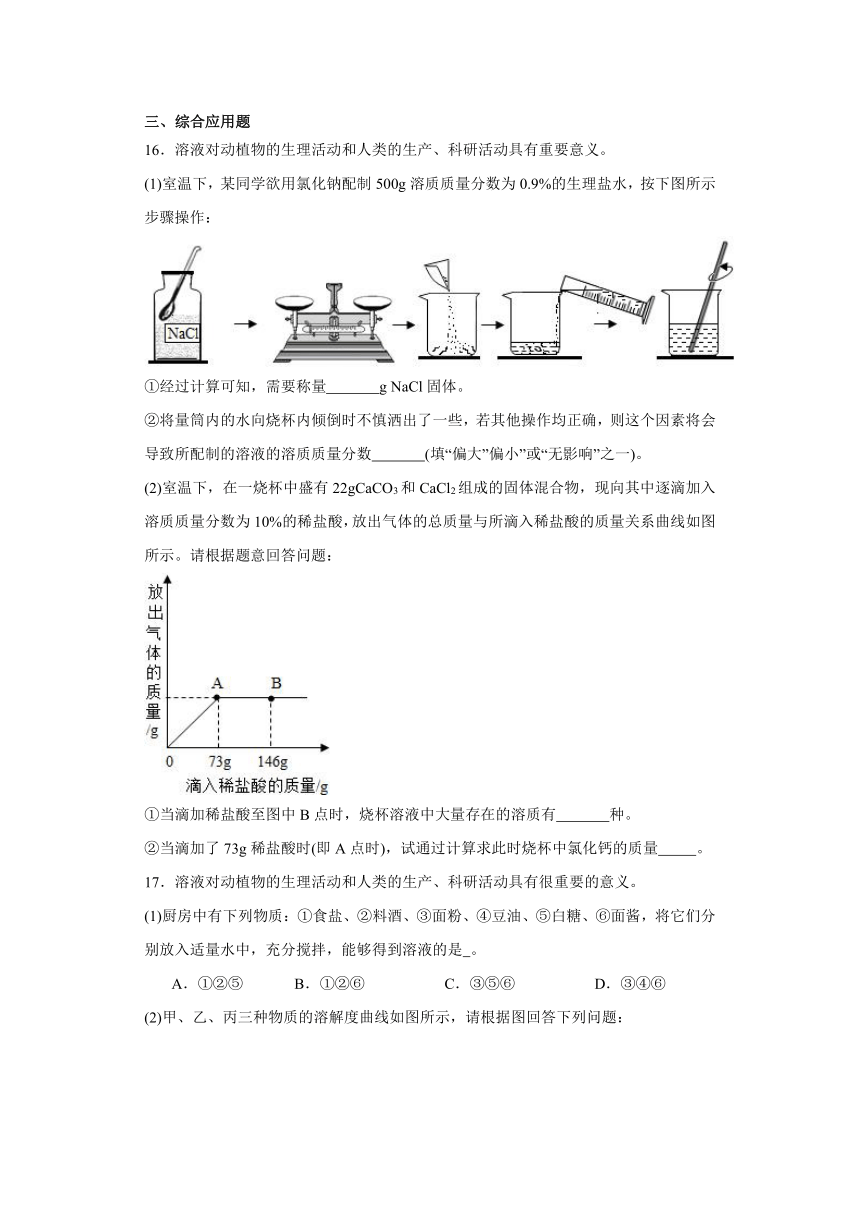 三、综合应用题

16．溶液对动植物的生理活动和人类的生产、科研活动具有重要意义。

(1)室温下，某同学欲用氯化钠配制 500g 溶质质量分数为 0.9%的生理盐水，按下图所示步骤操作：

NaCl

①经过计算可知，需要称量_______g NaCl 固体。

②将量筒内的水向烧杯内倾倒时不慎洒出了一些，若其他操作均正确，则这个因素将会导致所配制的溶液的溶质质量分数_______(填“偏大”偏小”或“无影响”之一)。

(2)室温下，在一烧杯中盛有 22g$CaCO_3$ 和 $CaCl_2$ 组成的固体混合物，现向其中逐滴加入溶质质量分数为 10%的稀盐酸，放出气体的总质量与所滴入稀盐酸的质量关系曲线如图所示。请根据题意回答问题：

放出气体的质量/g

A B

0 73g 146g

滴入稀盐酸的质量/g

①当滴加稀盐酸至图中 B 点时，烧杯溶液中大量存在的溶质有_______种。

②当滴加了 73g 稀盐酸时(即 A 点时)，试通过计算求此时烧杯中氯化钙的质量_____。

17．溶液对动植物的生理活动和人类的生产、科研活动具有很重要的意义。

(1)厨房中有下列物质：①食盐、②料酒、③面粉、④豆油、⑤白糖、⑥面酱，将它们分别放入适量水中，充分搅拌，能够得到溶液的是_。

A．①②⑤　　B．①②⑥　　C．③⑤⑥　　D．③④⑥

(2)甲、乙、丙三种物质的溶解度曲线如图所示，请根据图回答下列问题：